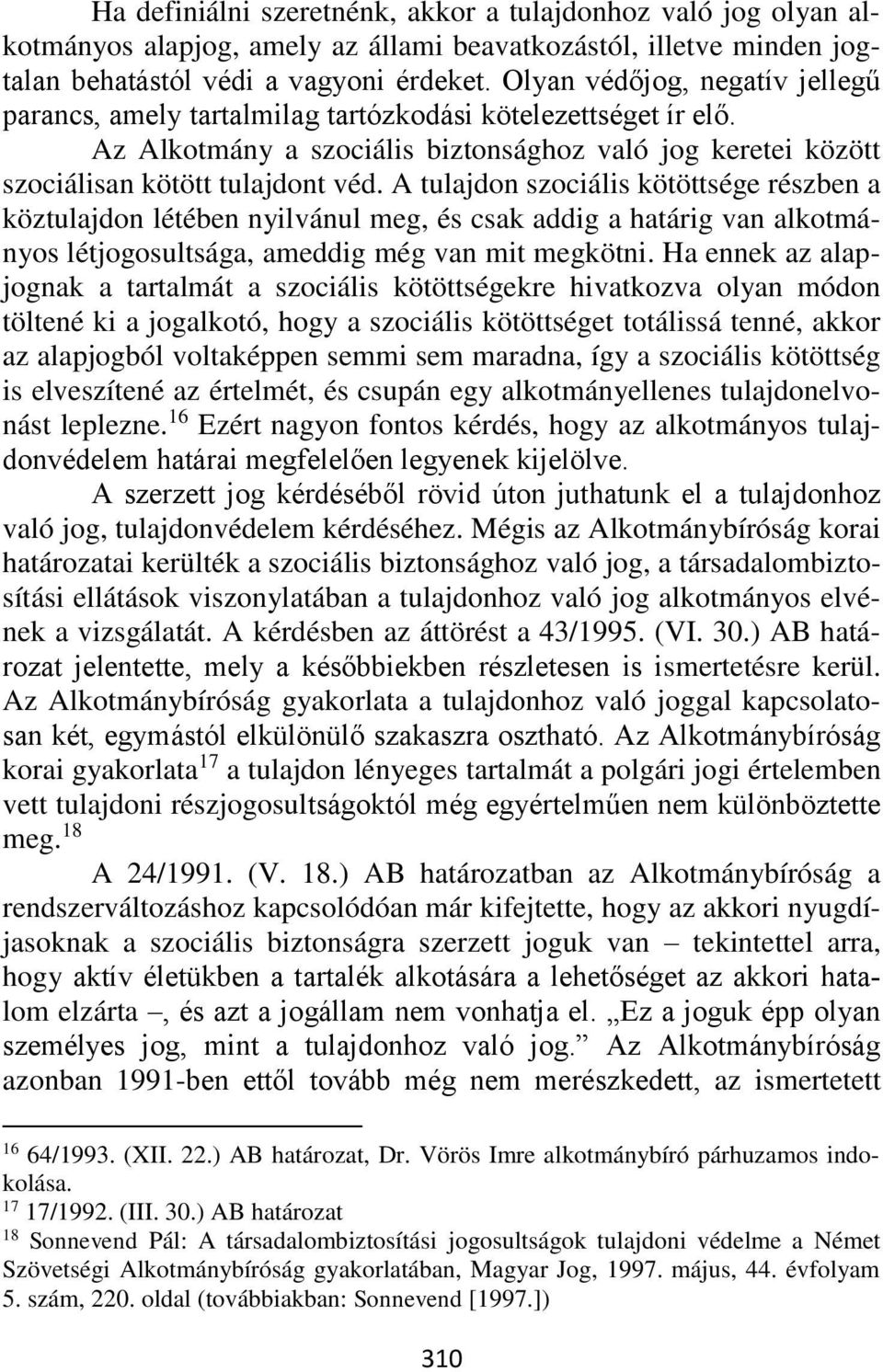 Ha definiálni szeretnénk, akkor a tulajdonhoz való jog olyan alkotmányos alapjog, amely az állami beavatkozástól, illetve minden jogtalan behatástól védi a vagyoni érdeket. Olyan védőjog, negatív jellegű parancs, amely tartalmilag tartózkodási kötelezettséget ír elő.

Az Alkotmány a szociális biztonsághoz való jog keretei között szociálisan kötött tulajdont véd. A tulajdon szociális kötöttsége részben a köztulajdon létében nyilvánul meg, és csak addig a határig van alkotmányos létjogosultsága, ameddig még van mit megkötni. Ha ennek az alapjognak a tartalmát a szociális kötöttségekre hivatkozva olyan módon töltené ki a jogalkotó, hogy a szociális kötöttséget totálissá tenné, akkor az alapjogból voltaképpen semmi sem maradna, így a szociális kötöttség is elveszítené az értelmét, és csupán egy alkotmányellenes tulajdonelvonást leplezne.$^{16}$ Ezért nagyon fontos kérdés, hogy az alkotmányos tulajdonvédelem határai megfelelően legyenek kijelölve.

A szerzett jog kérdéséből rövid úton juthatunk el a tulajdonhoz való jog, tulajdonvédelem kérdéséhez. Mégis az Alkotmánybíróság korai határozatai kerülték a szociális biztonsághoz való jog, a társadalombiztosítási ellátások viszonylatában a tulajdonhoz való jog alkotmányos elvének a vizsgálatát. A kérdésben az áttörést a 43/1995. (VI. 30.) AB határozat jelentette, mely a későbbiekben részletesen is ismertetésre kerül. Az Alkotmánybíróság gyakorlata a tulajdonhoz való joggal kapcsolatosan két, egymástól elkülönülő szakaszra osztható. Az Alkotmánybíróság korai gyakorlata$^{17}$ a tulajdon lényeges tartalmát a polgári jogi értelemben vett tulajdoni részjogosultságoktól még egyértelműen nem különböztette meg.$^{18}$

A 24/1991. (V. 18.) AB határozatban az Alkotmánybíróság a rendszerváltozáshoz kapcsolódóan már kifejtette, hogy az akkori nyugdíjasoknak a szociális biztonságra szerzett joguk van – tekintettel arra, hogy aktív életükben a tartalék alkotására a lehetőséget az akkori hatalom elzárta –, és azt a jogállam nem vonhatja el. „Ez a joguk épp olyan személyes jog, mint a tulajdonhoz való jog.” Az Alkotmánybíróság azonban 1991-ben ettől tovább még nem merészkedett, az ismertetett

$^{16}$ 64/1993. (XII. 22.) AB határozat, Dr. Vörös Imre alkotmánybíró párhuzamos indokolása.
$^{17}$ 17/1992. (III. 30.) AB határozat
$^{18}$ Sonnevend Pál: A társadalombiztosítási jogosultságok tulajdoni védelme a Német Szövetségi Alkotmánybíróság gyakorlatában, Magyar Jog, 1997. május, 44. évfolyam 5. szám, 220. oldal (továbbiakban: Sonnevend [1997.])

310